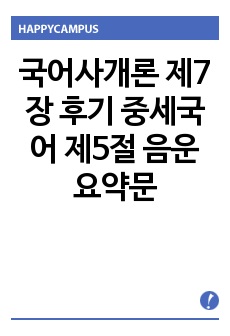 HAPPYCAMPUS

국어사개론 제7장 후기 중세국어 제5절 음운 요약문

!